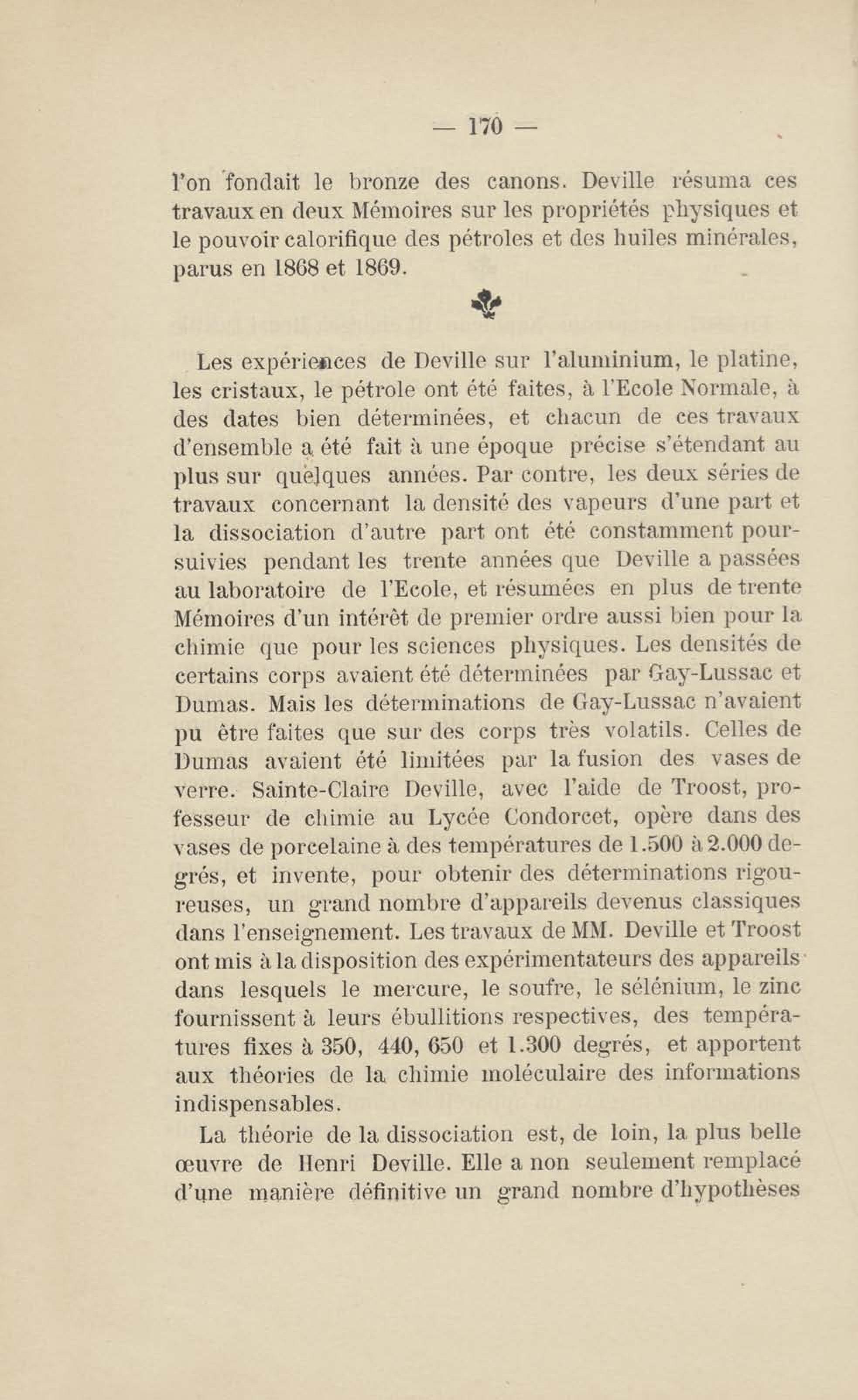 — 170 —

l'on fondait le bronze des canons. Deville résuma ces travaux en deux Mémoires sur les propriétés physiques et le pouvoir calorifique des pétroles et des huiles minérales, parus en 1868 et 1869.

Les expériences de Deville sur l'aluminium, le platine, les cristaux, le pétrole ont été faites, à l'Ecole Normale, à des dates bien déterminées, et chacun de ces travaux d'ensemble a été fait à une époque précise s'étendant au plus sur quelques années. Par contre, les deux séries de travaux concernant la densité des vapeurs d'une part et la dissociation d'autre part ont été constamment poursuivies pendant les trente années que Deville a passées au laboratoire de l'Ecole, et résumées en plus de trente Mémoires d'un intérêt de premier ordre aussi bien pour la chimie que pour les sciences physiques. Les densités de certains corps avaient été déterminées par Gay-Lussac et Dumas. Mais les déterminations de Gay-Lussac n'avaient pu être faites que sur des corps très volatils. Celles de Dumas avaient été limitées par la fusion des vases de verre. Sainte-Claire Deville, avec l'aide de Troost, professeur de chimie au Lycée Condorcet, opère dans des vases de porcelaine à des températures de 1.500 à 2.000 degrés, et invente, pour obtenir des déterminations rigoureuses, un grand nombre d'appareils devenus classiques dans l'enseignement. Les travaux de MM. Deville et Troost ont mis à la disposition des expérimentateurs des appareils dans lesquels le mercure, le soufre, le sélénium, le zinc fournissent à leurs ébullitions respectives, des températures fixes à 350, 440, 650 et 1.300 degrés, et apportent aux théories de la chimie moléculaire des informations indispensables.

La théorie de la dissociation est, de loin, la plus belle œuvre de Henri Deville. Elle a non seulement remplacé d'une manière définitive un grand nombre d'hypothèses